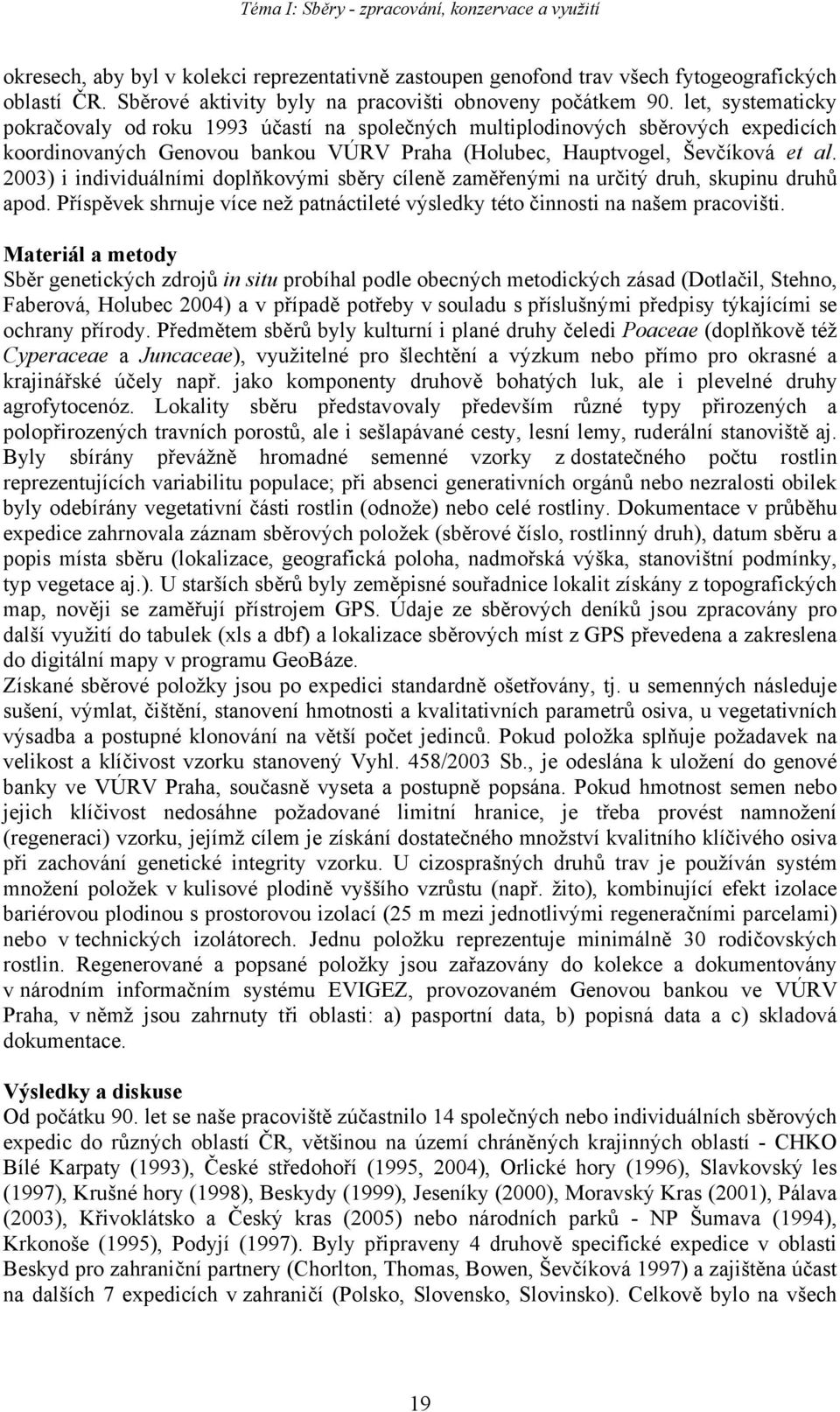 Téma I: Sběry - zpracování, konzervace a využití

okresech, aby byl v kolekci reprezentativně zastoupen genofond trav všech fytogeografických oblastí ČR. Sběrové aktivity byly na pracovišti obnoveny počátkem 90. let, systematicky pokračovaly od roku 1993 účastí na společných multiplodinových sběrových expedicích koordinovaných Genovou bankou VÚRV Praha (Holubec, Hauptvogel, Ševčíková et al. 2003) i individuálními doplňkovými sběry cíleně zaměřenými na určitý druh, skupinu druhů apod. Příspěvek shrnuje více než patnáctileté výsledky této činnosti na našem pracovišti.

Materiál a metody
Sběr genetických zdrojů in situ probíhal podle obecných metodických zásad (Dotlačil, Stehno, Faberová, Holubec 2004) a v případě potřeby v souladu s příslušnými předpisy týkajícími se ochrany přírody. Předmětem sběrů byly kulturní i plané druhy čeledi Poaceae (doplňkově též Cyperaceae a Juncaceae), využitelné pro šlechtění a výzkum nebo přímo pro okrasné a krajinářské účely např. jako komponenty druhově bohatých luk, ale i plevelné druhy agrofytocenóz. Lokality sběru představovaly především různé typy přirozených a polopřirozených travních porostů, ale i sešlapávané cesty, lesní lemy, ruderální stanoviště aj. Byly sbírány převážně hromadné semenné vzorky z dostatečného počtu rostlin reprezentujících variabilitu populace; při absenci generativních orgánů nebo nezralosti obilek byly odebírány vegetativní části rostlin (odnože) nebo celé rostliny. Dokumentace v průběhu expedice zahrnovala záznam sběrových položek (sběrové číslo, rostlinný druh), datum sběru a popis místa sběru (lokalizace, geografická poloha, nadmořská výška, stanovištní podmínky, typ vegetace aj.). U starších sběrů byly zeměpisné souřadnice lokalit získány z topografických map, nověji se zaměřují přístrojem GPS. Údaje ze sběrových deníků jsou zpracovány pro další využití do tabulek (xls a dbf) a lokalizace sběrových míst z GPS převedena a zakreslena do digitální mapy v programu GeoBáze.
Získané sběrové položky jsou po expedici standardně ošetřovány, tj. u semenných následuje sušení, výmlat, čištění, stanovení hmotnosti a kvalitativních parametrů osiva, u vegetativních výsadba a postupné klonování na větší počet jedinců. Pokud položka splňuje požadavek na velikost a klíčivost vzorku stanovený Vyhl. 458/2003 Sb., je odeslána k uložení do genové banky ve VÚRV Praha, současně vyseta a postupně popsána. Pokud hmotnost semen nebo jejich klíčivost nedosáhne požadované limitní hranice, je třeba provést namnožení (regeneraci) vzorku, jejímž cílem je získání dostatečného množství kvalitního klíčivého osiva při zachování genetické integrity vzorku. U cizosprašných druhů trav je používán systém množení položek v kulisové plodině vyššího vzrůstu (např. žito), kombinující efekt izolace bariérovou plodinou s prostorovou izolací (25 m mezi jednotlivými regeneračními parcelami) nebo v technických izolátorech. Jednu položku reprezentuje minimálně 30 rodičovských rostlin. Regenerované a popsané položky jsou zařazovány do kolekce a dokumentovány v národním informačním systému EVIGEZ, provozovaném Genovou bankou ve VÚRV Praha, v němž jsou zahrnuty tři oblasti: a) pasportní data, b) popisná data a c) skladová dokumentace.

Výsledky a diskuse
Od počátku 90. let se naše pracoviště zúčastnilo 14 společných nebo individuálních sběrových expedic do různých oblastí ČR, většinou na území chráněných krajinných oblastí - CHKO Bílé Karpaty (1993), České středohoří (1995, 2004), Orlické hory (1996), Slavkovský les (1997), Krušné hory (1998), Beskydy (1999), Jeseníky (2000), Moravský Kras (2001), Pálava (2003), Křivoklátsko a Český kras (2005) nebo národních parků - NP Šumava (1994), Krkonoše (1995), Podyjí (1997). Byly připraveny 4 druhově specifické expedice v oblasti Beskyd pro zahraniční partnery (Chorlton, Thomas, Bowen, Ševčíková 1997) a zajištěna účast na dalších 7 expedicích v zahraničí (Polsko, Slovensko, Slovinsko). Celkově bylo na všech

19